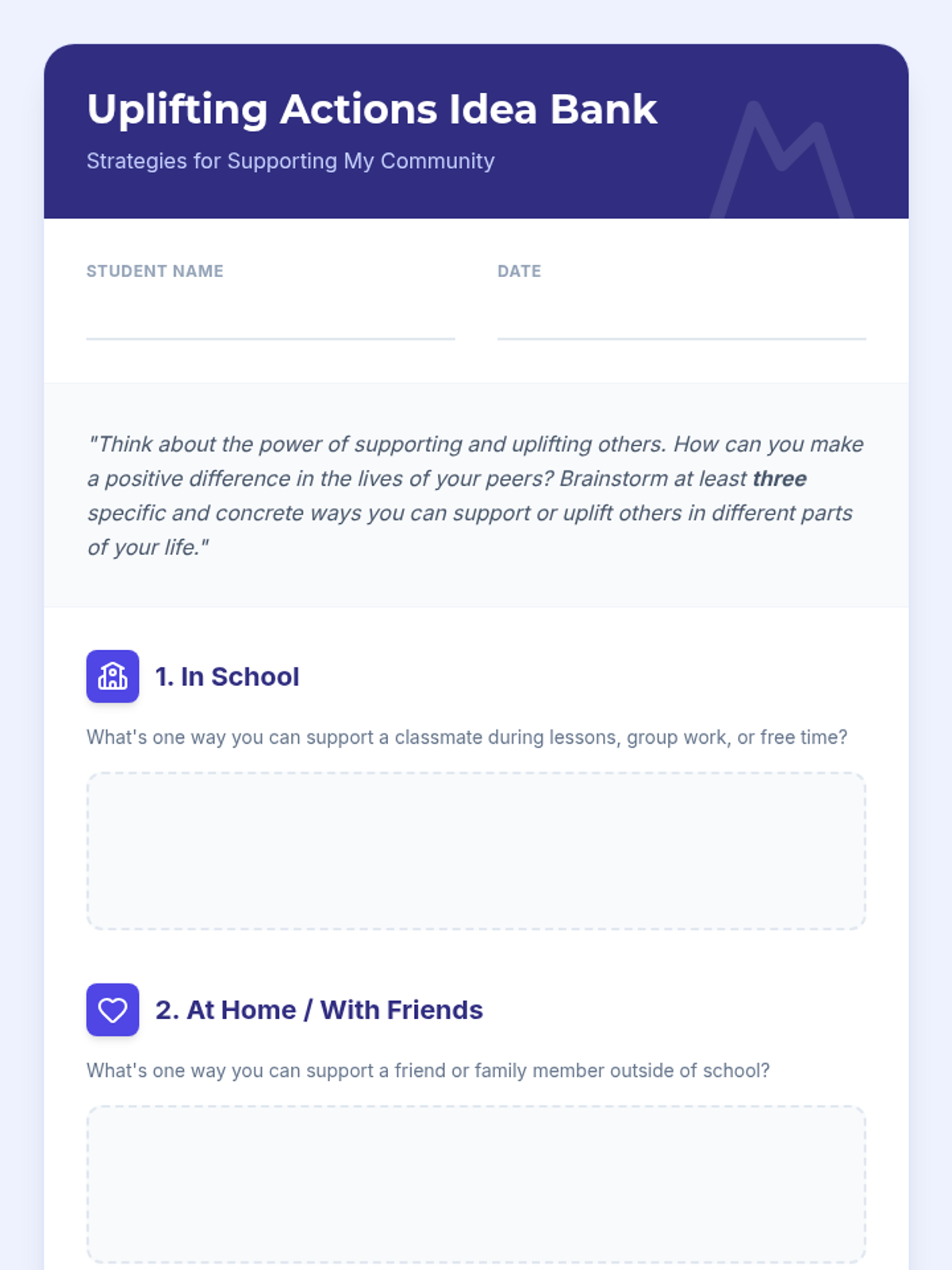 Uplifting Actions Idea Bank

Strategies for Supporting My Community

STUDENT NAME

____

DATE

____

"Think about the power of supporting and uplifting others. How can you make a positive difference in the lives of your peers? Brainstorm at least three specific and concrete ways you can support or uplift others in different parts of your life."

1. In School

What's one way you can support a classmate during lessons, group work, or free time?

2. At Home / With Friends

What's one way you can support a friend or family member outside of school?